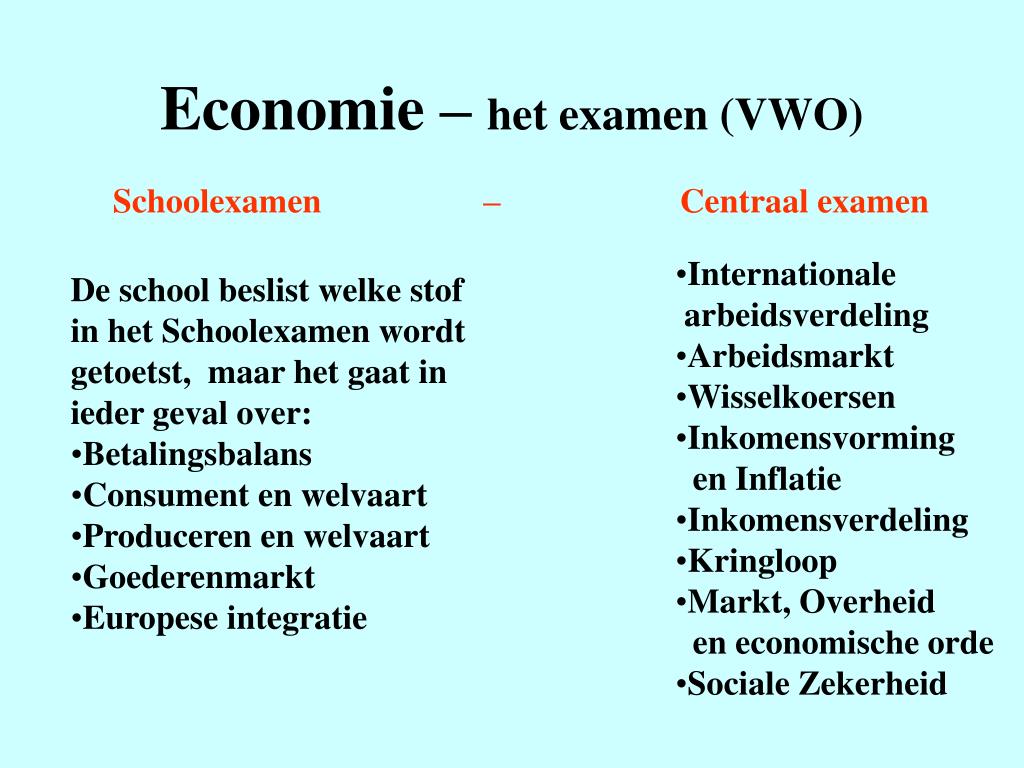 Economie – het examen (VWO)

Schoolexamen – Centraal examen

De school beslist welke stof in het Schoolexamen wordt getoetst, maar het gaat in ieder geval over:
•Betalingsbalans
•Consument en welvaart
•Produceren en welvaart
•Goederenmarkt
•Europese integratie

•Internationale arbeidsverdeling
•Arbeidsmarkt
•Wisselkoersen
•Inkomensvorming en Inflatie
•Inkomensverdeling
•Kringloop
•Markt, Overheid en economische orde
•Sociale Zekerheid